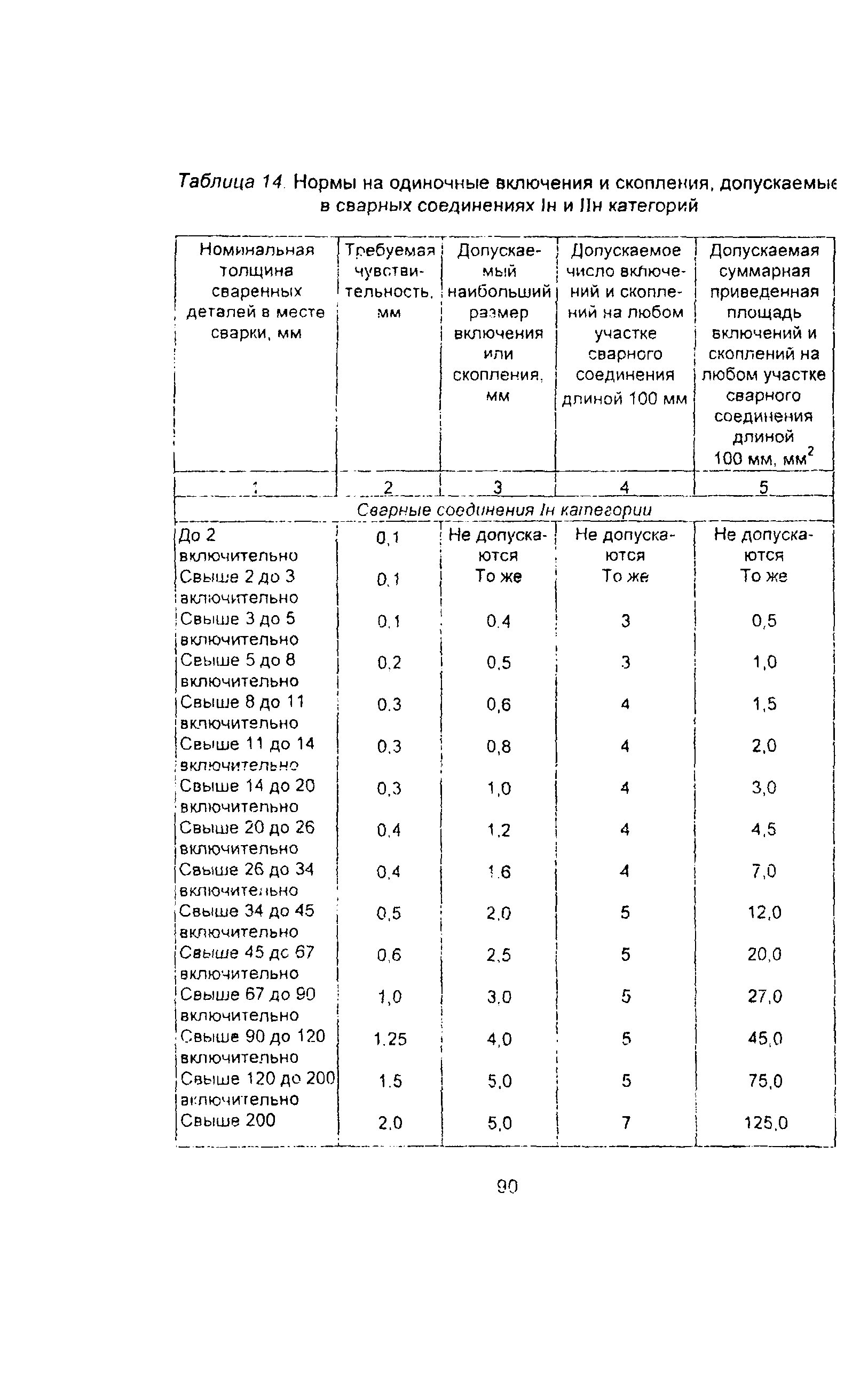 Таблица 14. Нормы на одиночные включения и скопления, допускаемые в сварных соединениях Iн и IIн категорий

| Номинальная толщина сваренных деталей в месте сварки, мм | Требуемая чувствительность, мм | Допускаемый наибольший размер включения или скопления, мм | Допускаемое число включений и скоплений на любом участке сварного соединения длиной 100 мм | Допускаемая суммарная приведенная площадь включений и скоплений на любом участке сварного соединения длиной 100 мм, мм$^2$ |
|---|---|---|---|---|
| 1 | 2 | 3 | 4 | 5 |
| Сварные соединения Iн категории | | | | |
| До 2 включительно | 0,1 | Не допускаются | Не допускаются | Не допускаются |
| Свыше 2 до 3 включительно | 0,1 | То же | То же | То же |
| Свыше 3 до 5 включительно | 0,1 | 0,4 | 3 | 0,5 |
| Свыше 5 до 8 включительно | 0,2 | 0,5 | 3 | 1,0 |
| Свыше 8 до 11 включительно | 0,3 | 0,6 | 4 | 1,5 |
| Свыше 11 до 14 включительно | 0,3 | 0,8 | 4 | 2,0 |
| Свыше 14 до 20 включительно | 0,3 | 1,0 | 4 | 3,0 |
| Свыше 20 до 26 включительно | 0,4 | 1,2 | 4 | 4,5 |
| Свыше 26 до 34 включительно | 0,4 | 1,6 | 4 | 7,0 |
| Свыше 34 до 45 включительно | 0,5 | 2,0 | 5 | 12,0 |
| Свыше 45 до 67 включительно | 0,6 | 2,5 | 5 | 20,0 |
| Свыше 67 до 90 включительно | 1,0 | 3,0 | 5 | 27,0 |
| Свыше 90 до 120 включительно | 1,25 | 4,0 | 5 | 45,0 |
| Свыше 120 до 200 включительно | 1,5 | 5,0 | 5 | 75,0 |
| Свыше 200 | 2,0 | 5,0 | 7 | 125,0 |

90